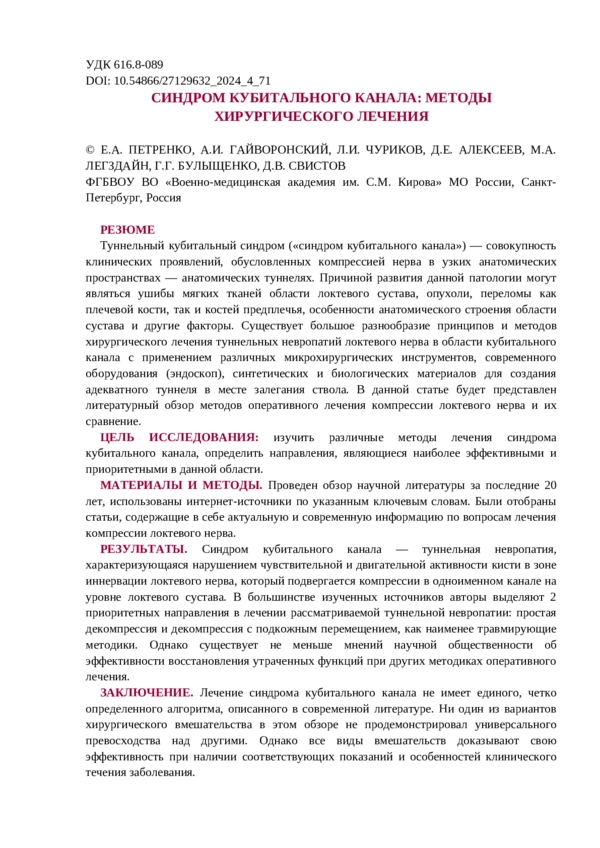 УДК 616.8-089
DOI: 10.54866/27129632_2024_4_71

СИНДРОМ КУБИТАЛЬНОГО КАНАЛА: МЕТОДЫ ХИРУРГИЧЕСКОГО ЛЕЧЕНИЯ

© Е.А. ПЕТРЕНКО, А.И. ГАЙВОРОНСКИЙ, Л.И. ЧУРИКОВ, Д.Е. АЛЕКСЕЕВ, М.А. ЛЕГЗДАЙН, Г.Г. БУЛЫЩЕНКО, Д.В. СВИСТОВ
ФГБВОУ ВО «Военно-медицинская академия им. С.М. Кирова» МО России, Санкт-Петербург, Россия

РЕЗЮМЕ
Туннельный кубитальный синдром («синдром кубитального канала») — совокупность клинических проявлений, обусловленных компрессией нерва в узких анатомических пространствах — анатомических туннелях. Причиной развития данной патологии могут являться ушибы мягких тканей области локтевого сустава, опухоли, переломы как плечевой кости, так и костей предплечья, особенности анатомического строения области сустава и другие факторы. Существует большое разнообразие принципов и методов хирургического лечения туннельных невропатий локтевого нерва в области кубитального канала с применением различных микрохирургических инструментов, современного оборудования (эндоскоп), синтетических и биологических материалов для создания адекватного туннеля в месте залегания ствола. В данной статье будет представлен литературный обзор методов оперативного лечения компрессии локтевого нерва и их сравнение.

ЦЕЛЬ ИССЛЕДОВАНИЯ: изучить различные методы лечения синдрома кубитального канала, определить направления, являющиеся наиболее эффективными и приоритетными в данной области.

МАТЕРИАЛЫ И МЕТОДЫ. Проведен обзор научной литературы за последние 20 лет, использованы интернет-источники по указанным ключевым словам. Были отобраны статьи, содержащие в себе актуальную и современную информацию по вопросам лечения компрессии локтевого нерва.

РЕЗУЛЬТАТЫ. Синдром кубитального канала — туннельная невропатия, характеризующаяся нарушением чувствительной и двигательной активности кисти в зоне иннервации локтевого нерва, который подвергается компрессии в одноименном канале на уровне локтевого сустава. В большинстве изученных источников авторы выделяют 2 приоритетных направления в лечении рассматриваемой туннельной невропатии: простая декомпрессия и декомпрессия с подкожным перемещением, как наименее травмирующие методики. Однако существует не меньше мнений научной общественности об эффективности восстановления утраченных функций при других методиках оперативного лечения.

ЗАКЛЮЧЕНИЕ. Лечение синдрома кубитального канала не имеет единого, четко определенного алгоритма, описанного в современной литературе. Ни один из вариантов хирургического вмешательства в этом обзоре не продемонстрировал универсального превосходства над другими. Однако все виды вмешательств доказывают свою эффективность при наличии соответствующих показаний и особенностей клинического течения заболевания.